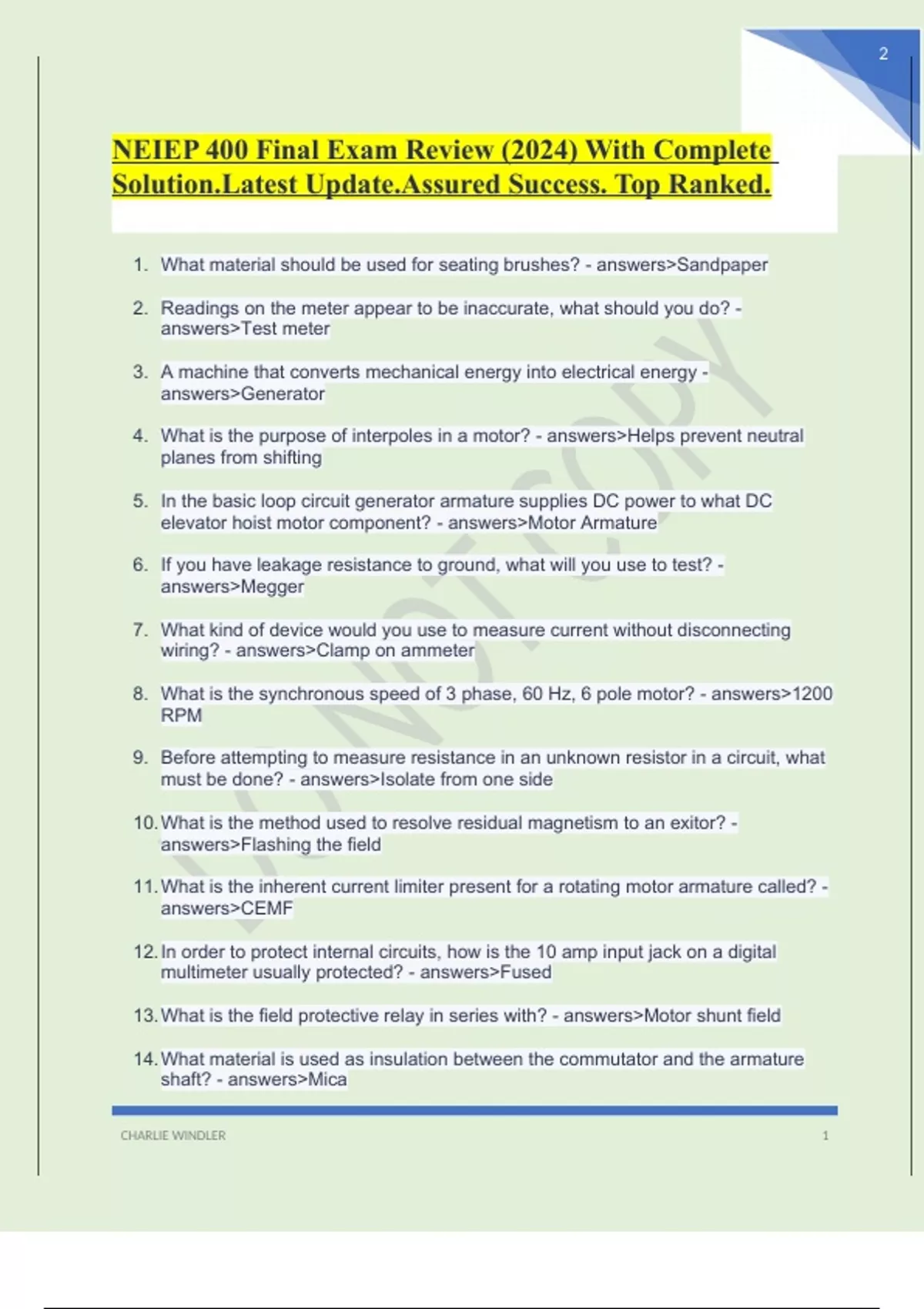 2

NEIEP 400 Final Exam Review (2024) With Complete Solution.Latest Update.Assured Success. Top Ranked.

1. What material should be used for seating brushes? - answers>Sandpaper

2. Readings on the meter appear to be inaccurate, what should you do? - answers>Test meter

3. A machine that converts mechanical energy into electrical energy - answers>Generator

4. What is the purpose of interpoles in a motor? - answers>Helps prevent neutral planes from shifting

5. In the basic loop circuit generator armature supplies DC power to what DC elevator hoist motor component? - answers>Motor Armature

6. If you have leakage resistance to ground, what will you use to test? - answers>Megger

7. What kind of device would you use to measure current without disconnecting wiring? - answers>Clamp on ammeter

8. What is the synchronous speed of 3 phase, 60 Hz, 6 pole motor? - answers>1200 RPM

9. Before attempting to measure resistance in an unknown resistor in a circuit, what must be done? - answers>Isolate from one side

10. What is the method used to resolve residual magnetism to an exitor? - answers>Flashing the field

11. What is the inherent current limiter present for a rotating motor armature called? - answers>CEMF

12. In order to protect internal circuits, how is the 10 amp input jack on a digital multimeter usually protected? - answers>Fused

13. What is the field protective relay in series with? - answers>Motor shunt field

14. What material is used as insulation between the commutator and the armature shaft? - answers>Mica

DO NOT COPY

CHARLIE WINDLER 1